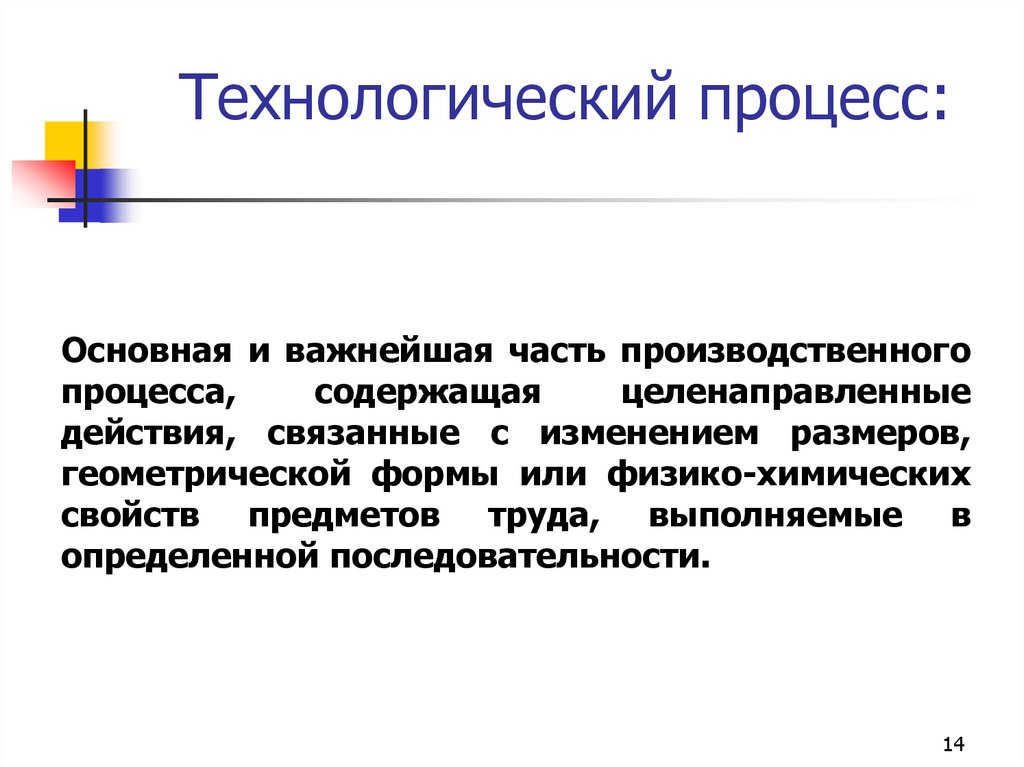 Технологический процесс:

Основная и важнейшая часть производственного процесса, содержащая целенаправленные действия, связанные с изменением размеров, геометрической формы или физико-химических свойств предметов труда, выполняемые в определенной последовательности.

14